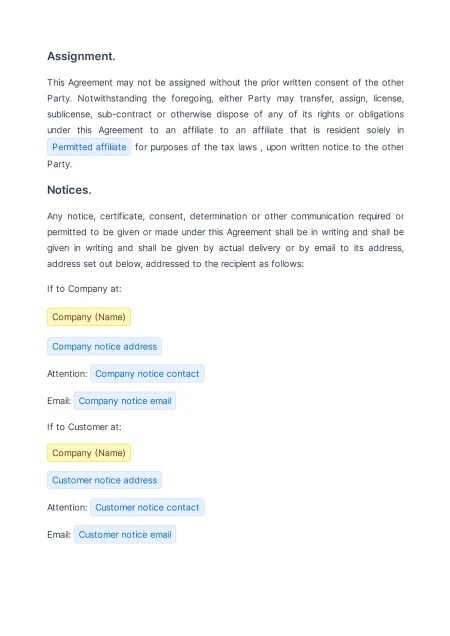 Assignment.

This Agreement may not be assigned without the prior written consent of the other Party. Notwithstanding the foregoing, either Party may transfer, assign, license, sublicense, sub-contract or otherwise dispose of any of its rights or obligations under this Agreement to an affiliate to an affiliate that is resident solely in Permitted affiliate for purposes of the tax laws , upon written notice to the other Party.

Notices.

Any notice, certificate, consent, determination or other communication required or permitted to be given or made under this Agreement shall be in writing and shall be given in writing and shall be given by actual delivery or by email to its address, address set out below, addressed to the recipient as follows:

If to Company at:

Company (Name)

Company notice address

Attention: Company notice contact

Email: Company notice email

If to Customer at:

Company (Name)

Customer notice address

Attention: Customer notice contact

Email: Customer notice email